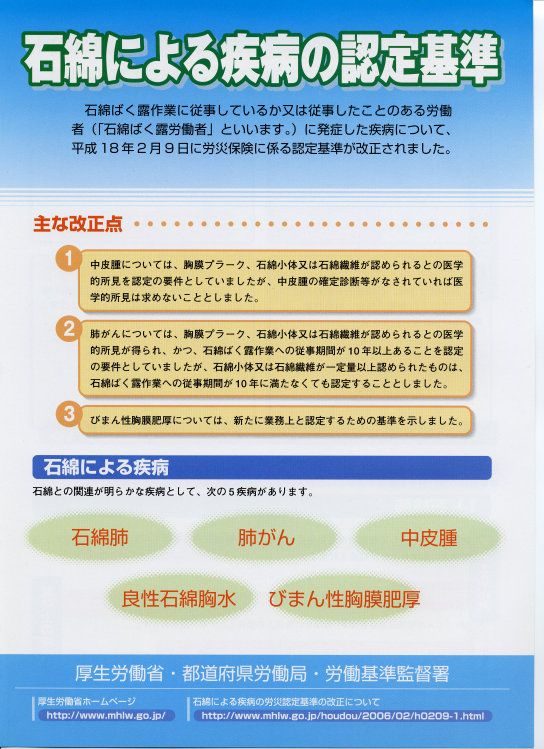 石綿による疾病の認定基準

石綿ばく露作業に従事しているか又は従事したことのある労働者（「石綿ばく露労働者」といいます。）に発症した疾病について、平成１８年２月９日に労災保険に係る認定基準が改正されました。

主な改正点

1
中皮腫については、胸膜プラーク、石綿小体又は石綿繊維が認められるとの医学的所見を認定の要件としていましたが、中皮腫の確定診断等がなされていれば医学的所見は求めないこととしました。

2
肺がんについては、胸膜プラーク、石綿小体又は石綿繊維が認められるとの医学的所見が得られ、かつ、石綿ばく露作業への従事期間が10年以上あることを認定の要件としていましたが、石綿小体又は石綿繊維が一定量以上認められたものは、石綿ばく露作業への従事期間が10年に満たなくても認定することとしました。

3
びまん性胸膜肥厚については、新たに業務上と認定するための基準を示しました。

石綿による疾病

石綿との関連が明らかな疾病として、次の５疾病があります。

石綿肺
肺がん
中皮腫
良性石綿胸水
びまん性胸膜肥厚

厚生労働省・都道府県労働局・労働基準監督署

厚生労働省ホームページ
http://www.mhlw.go.jp/

石綿による疾病の労災認定基準の改正について
http://www.mhlw.go.jp/houdou/2006/02/h0209-1.html